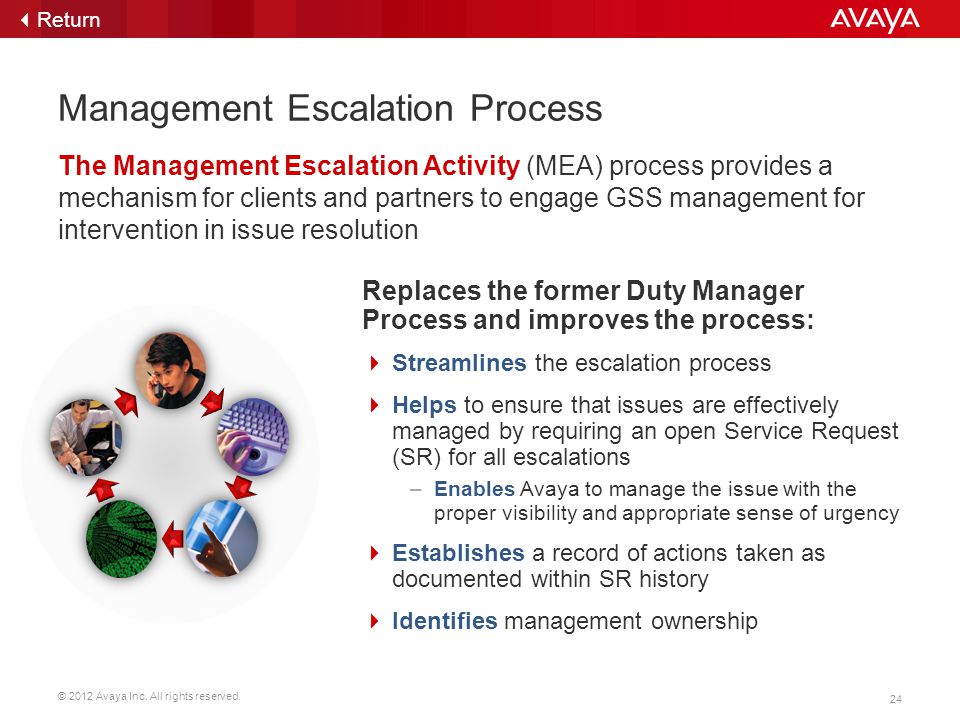 Return

AVAYA

Management Escalation Process

The Management Escalation Activity (MEA) process provides a mechanism for clients and partners to engage GSS management for intervention in issue resolution

Replaces the former Duty Manager Process and improves the process:

Streamlines the escalation process

Helps to ensure that issues are effectively managed by requiring an open Service Request (SR) for all escalations

– Enables Avaya to manage the issue with the proper visibility and appropriate sense of urgency

Establishes a record of actions taken as documented within SR history

Identifies management ownership

© 2012 Avaya Inc. All rights reserved.

24